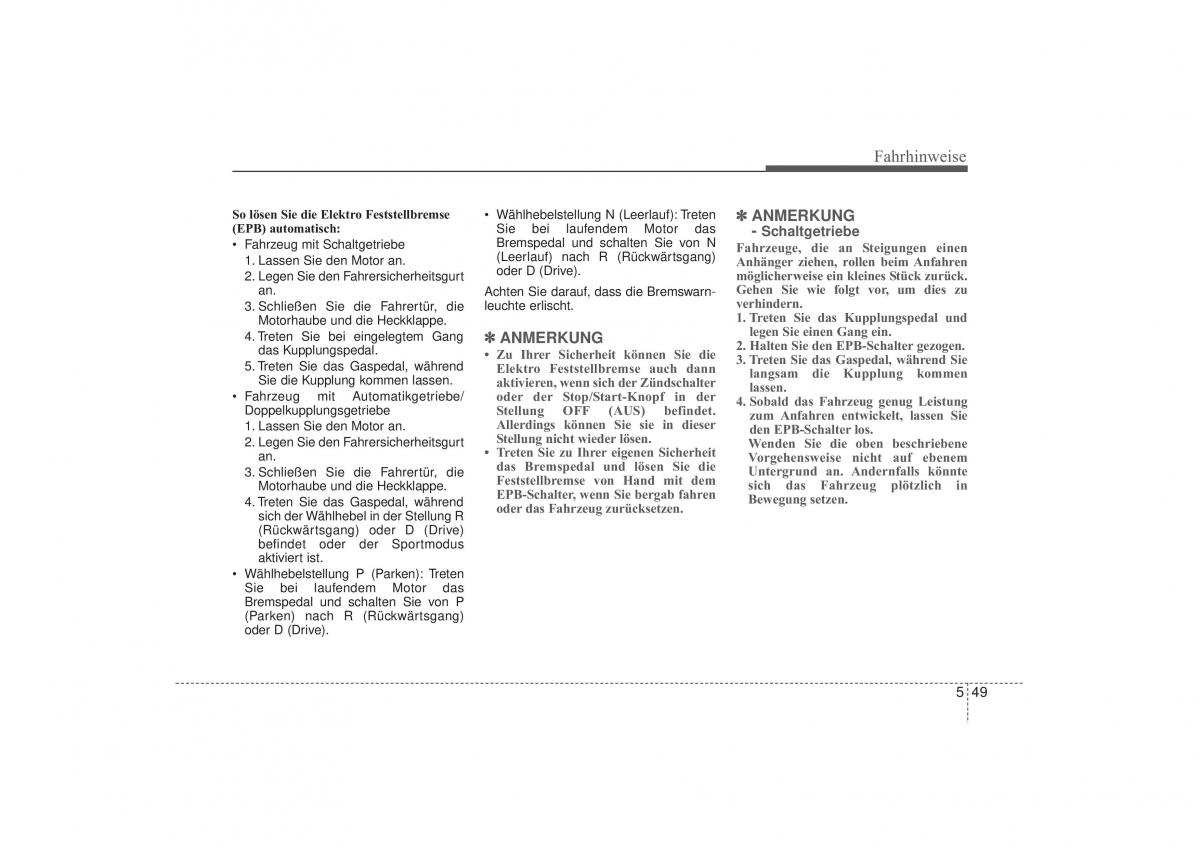 Fahrhinweise

So lösen Sie die Elektro Feststellbremse (EPB) automatisch:

• Fahrzeug mit Schaltgetriebe
1. Lassen Sie den Motor an.
2. Legen Sie den Fahrersicherheitsgurt an.
3. Schließen Sie die Fahrertür, die Motorhaube und die Heckklappe.
4. Treten Sie bei eingelegtem Gang das Kupplungspedal.
5. Treten Sie das Gaspedal, während Sie die Kupplung kommen lassen.

• Fahrzeug mit Automatikgetriebe/ Doppelkupplungsgetriebe
1. Lassen Sie den Motor an.
2. Legen Sie den Fahrersicherheitsgurt an.
3. Schließen Sie die Fahrertür, die Motorhaube und die Heckklappe.
4. Treten Sie das Gaspedal, während sich der Wählhebel in der Stellung R (Rückwärtsgang) oder D (Drive) befindet oder der Sportmodus aktiviert ist.

• Wählhebelstellung P (Parken): Treten Sie bei laufendem Motor das Bremspedal und schalten Sie von P (Parken) nach R (Rückwärtsgang) oder D (Drive).

• Wählhebelstellung N (Leerlauf): Treten Sie bei laufendem Motor das Bremspedal und schalten Sie von N (Leerlauf) nach R (Rückwärtsgang) oder D (Drive).

Achten Sie darauf, dass die Bremswarnleuchte erlischt.

✽ ANMERKUNG
• Zu Ihrer Sicherheit können Sie die Elektro Feststellbremse auch dann aktivieren, wenn sich der Zündschalter oder der Stop/Start-Knopf in der Stellung OFF (AUS) befindet. Allerdings können Sie sie in dieser Stellung nicht wieder lösen.
• Treten Sie zu Ihrer eigenen Sicherheit das Bremspedal und lösen Sie die Feststellbremse von Hand mit dem EPB-Schalter, wenn Sie bergab fahren oder das Fahrzeug zurücksetzen.

✽ ANMERKUNG
- Schaltgetriebe
Fahrzeuge, die an Steigungen einen Anhänger ziehen, rollen beim Anfahren möglicherweise ein kleines Stück zurück. Gehen Sie wie folgt vor, um dies zu verhindern.
1. Treten Sie das Kupplungspedal und legen Sie einen Gang ein.
2. Halten Sie den EPB-Schalter gezogen.
3. Treten Sie das Gaspedal, während Sie langsam die Kupplung kommen lassen.
4. Sobald das Fahrzeug genug Leistung zum Anfahren entwickelt, lassen Sie den EPB-Schalter los.
Wenden Sie die oben beschriebene Vorgehensweise nicht auf ebenem Untergrund an. Andernfalls könnte sich das Fahrzeug plötzlich in Bewegung setzen.

5 49